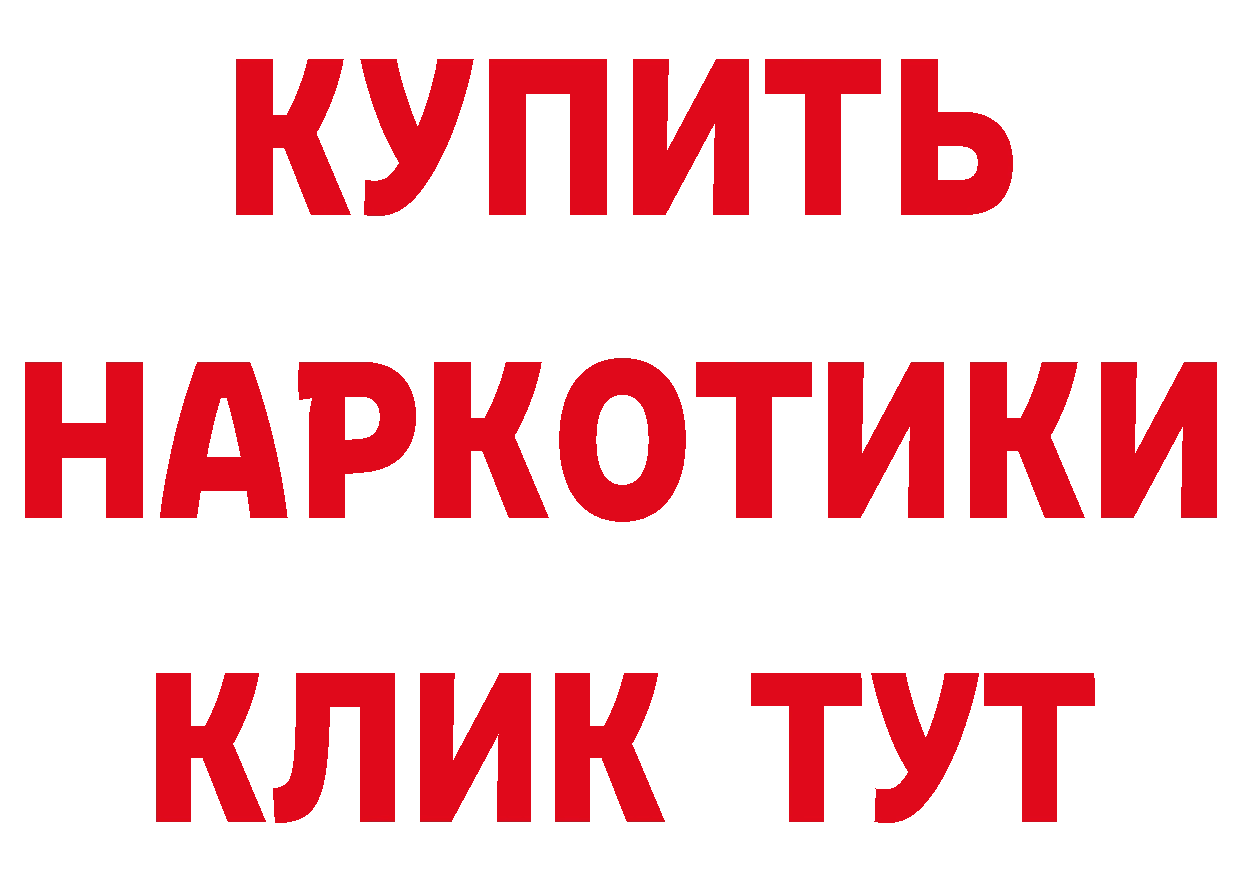 КУПИТЬ

НАРКОТИКИ

КЛИК ТУТ